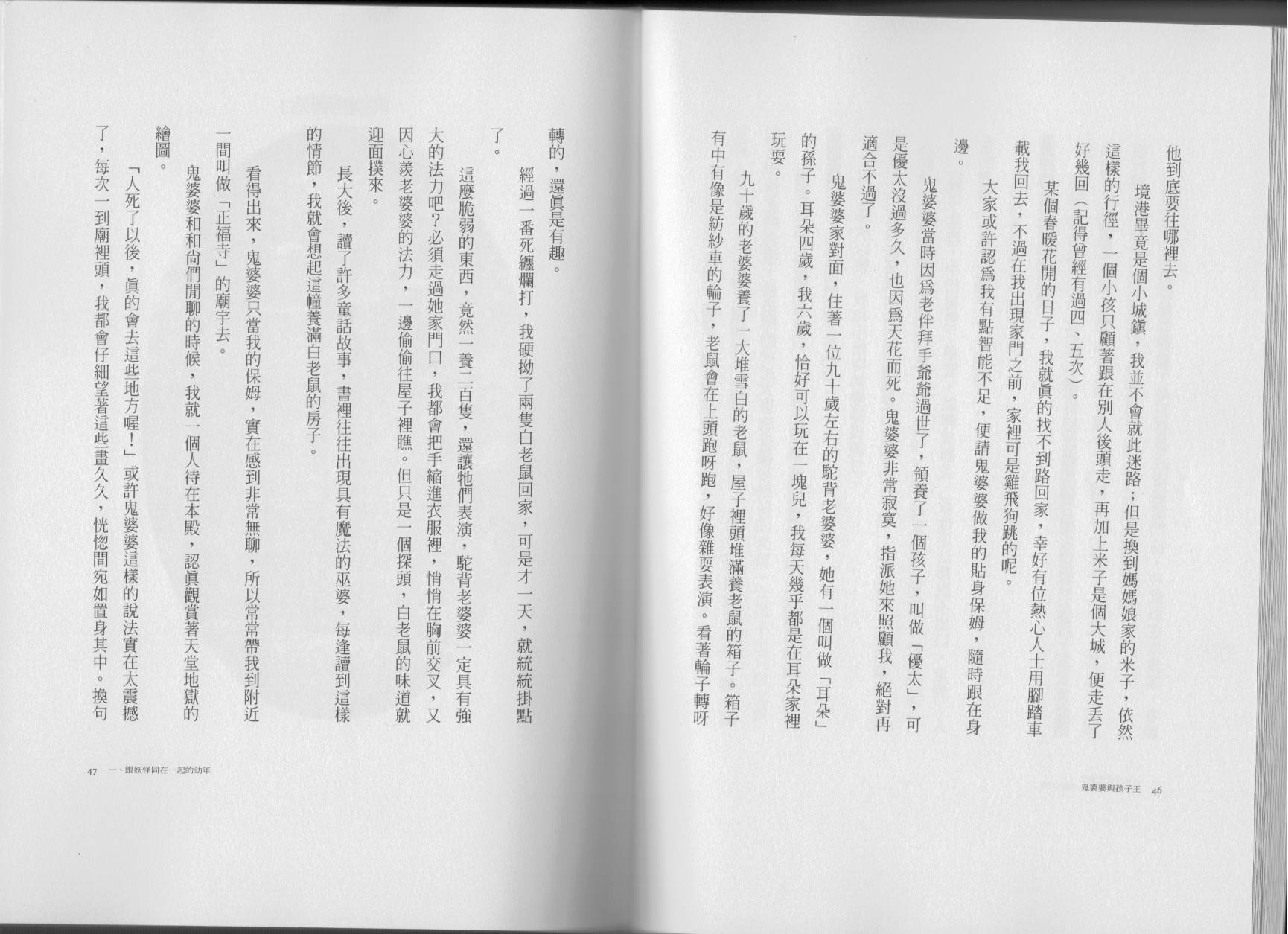 他到底要往哪裡去。

境港畢竟是個小城鎮，我並不會就此迷路；但是換到媽媽娘家的米子，依然這樣的行徑，一個小孩只顧著跟在別人後頭走，再加上米子是個大城，便走丟了好幾回（記得曾經有過四、五次）。

某個春暖花開的日子，我就真的找不到路回家，幸好有位熱心人士用腳踏車載我回去，不過在我出現家門之前，家裡可是雞飛狗跳的呢。

大家或許認為我有點智能不足，便請鬼婆婆做我的貼身保姆，隨時跟在身邊。

鬼婆婆當時因為老伴拜手爺爺過世了，領養了一個孩子，叫做「優太」，可是優太沒過多久，也因為天花而死。鬼婆婆非常寂寞，指派她來照顧我，絕對再適合不過了。

鬼婆婆家對面，住著一位九十歲左右的駝背老婆婆，她有一個叫做「耳朵」的孫子。耳朵四歲，我六歲，恰好可以玩在一塊兒，我每天幾乎都是在耳朵家裡玩耍。

九十歲的老婆婆養了一大堆雪白的老鼠，屋子裡頭堆滿養老鼠的箱子。箱子有中有像是紡紗車的輪子，老鼠會在上頭跑呀跑，好像雜耍表演。看著輪子轉呀

鬼婆婆與孩子王 46

轉的，還真是有趣。

經過一番死纏爛打，我硬拗了兩隻白老鼠回家，可是才一天，就統統掛點了。

這麼脆弱的東西，竟然一養二百隻，還讓牠們表演，駝背老婆婆一定具有強大的法力吧？必須走過她家門口，我都會把手縮進衣服裡，悄悄在胸前交叉，又因心羨老婆婆的法力，一邊偷偷往屋子裡瞧。但只是一個探頭，白老鼠的味道就迎面撲來。

長大後，讀了許多童話故事，書裡往往出現具有魔法的巫婆，每逢讀到這樣的情節，我就會想起這幢養滿白老鼠的房子。

看得出來，鬼婆婆只當我的保姆，實在感到非常無聊，所以常常帶我到附近一間叫做「正福寺」的廟宇去。

鬼婆婆和和尚們閒聊的時候，我就一個人待在本殿，認真觀賞著天堂地獄的繪圖。

「人死了以後，真的會去這些地方喔！」或許鬼婆婆這樣的說法實在太震撼了，每次一到廟裡頭，我都會仔細望著這些畫久久，恍惚間宛如置身其中。換句

47 一、跟妖怪同在一起的幼年